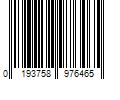 0 193758 976465